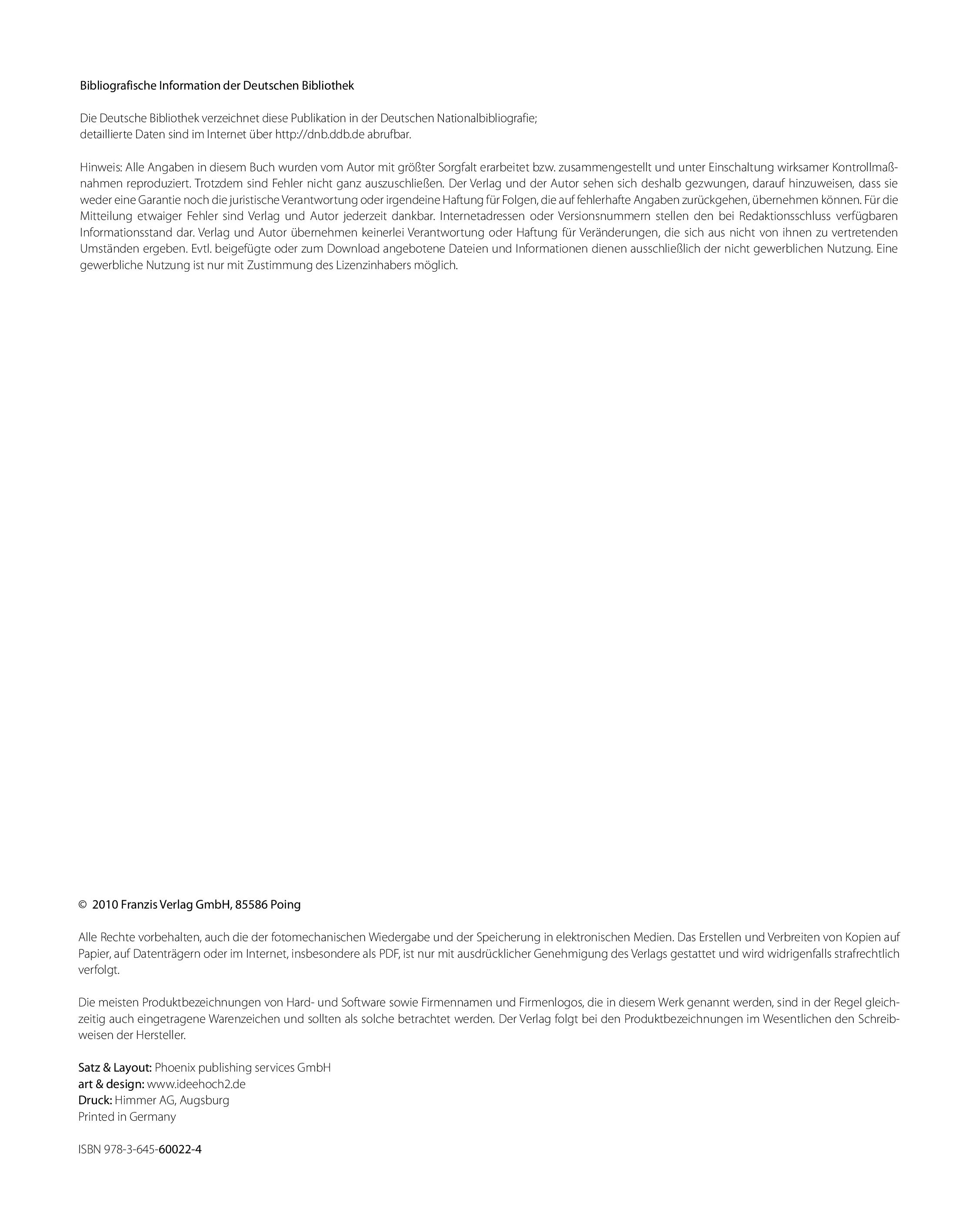 Bibliografische Information der Deutschen Bibliothek

Die Deutsche Bibliothek verzeichnet diese Publikation in der Deutschen Nationalbibliografie; detaillierte Daten sind im Internet über http://dnb.ddb.de abrufbar.

Hinweis: Alle Angaben in diesem Buch wurden vom Autor mit größter Sorgfalt erarbeitet bzw. zusammengestellt und unter Einschaltung wirksamer Kontrollmaßnahmen reproduziert. Trotzdem sind Fehler nicht ganz auszuschließen. Der Verlag und der Autor sehen sich deshalb gezwungen, darauf hinzuweisen, dass sie weder eine Garantie noch die juristische Verantwortung oder irgendeine Haftung für Folgen, die auf fehlerhafte Angaben zurückgehen, übernehmen können. Für die Mitteilung etwaiger Fehler sind Verlag und Autor jederzeit dankbar. Internetadressen oder Versionsnummern stellen den bei Redaktionsschluss verfügbaren Informationsstand dar. Verlag und Autor übernehmen keinerlei Verantwortung oder Haftung für Veränderungen, die sich aus nicht von ihnen zu vertretenden Umständen ergeben. Evtl. beigefügte oder zum Download angebotene Dateien und Informationen dienen ausschließlich der nicht gewerblichen Nutzung. Eine gewerbliche Nutzung ist nur mit Zustimmung des Lizenzinhabers möglich.

© 2010 Franzis Verlag GmbH, 85586 Poing

Alle Rechte vorbehalten, auch die der fotomechanischen Wiedergabe und der Speicherung in elektronischen Medien. Das Erstellen und Verbreiten von Kopien auf Papier, auf Datenträgern oder im Internet, insbesondere als PDF, ist nur mit ausdrücklicher Genehmigung des Verlags gestattet und wird widrigenfalls strafrechtlich verfolgt.

Die meisten Produktbezeichnungen von Hard- und Software sowie Firmennamen und Firmenlogos, die in diesem Werk genannt werden, sind in der Regel gleichzeitig auch eingetragene Warenzeichen und sollten als solche betrachtet werden. Der Verlag folgt bei den Produktbezeichnungen im Wesentlichen den Schreibweisen der Hersteller.

Satz & Layout: Phoenix publishing services GmbH
art & design: www.ideehoch2.de
Druck: Himmer AG, Augsburg
Printed in Germany

ISBN 978-3-645-60022-4